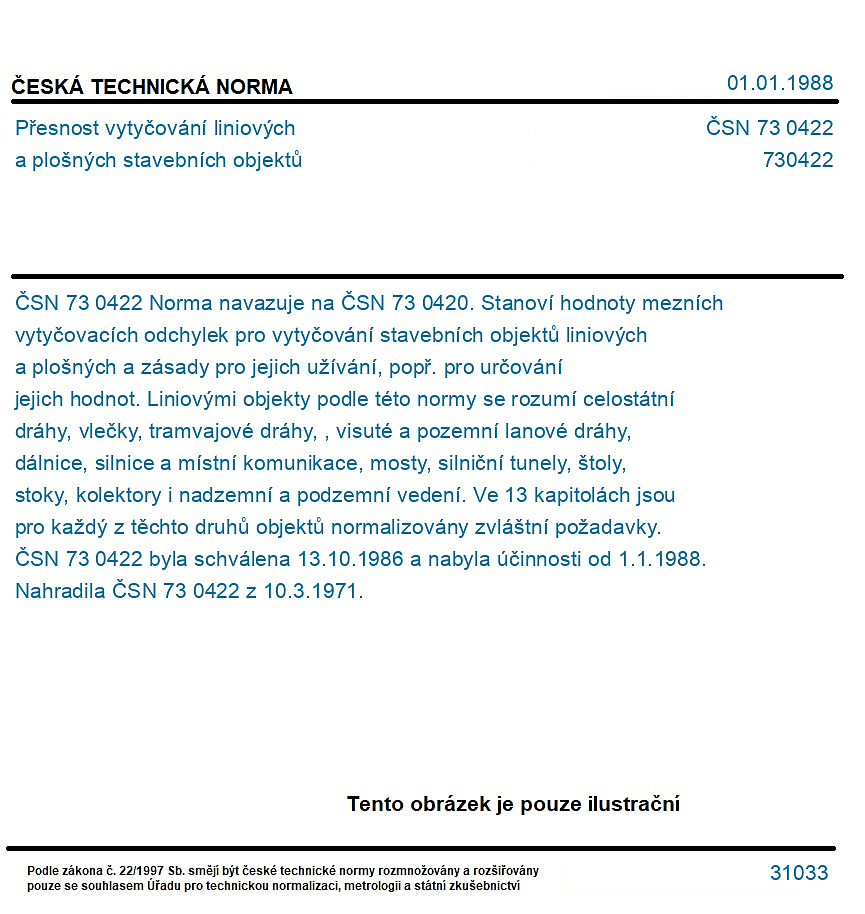 ČESKÁ TECHNICKÁ NORMA

01.01.1988

Přesnost vytyčování liniových
a plošných stavebních objektů

ČSN 73 0422
730422

ČSN 73 0422 Norma navazuje na ČSN 73 0420. Stanoví hodnoty mezních vytyčovacích odchylek pro vytyčování stavebních objektů liniových a plošných a zásady pro jejich užívání, popř. pro určování jejich hodnot. Liniovými objekty podle této normy se rozumí celostátní dráhy, vlečky, tramvajové dráhy, , visuté a pozemní lanové dráhy, dálnice, silnice a místní komunikace, mosty, silniční tunely, štoly, stoky, kolektory i nadzemní a podzemní vedení. Ve 13 kapitolách jsou pro každý z těchto druhů objektů normalizovány zvláštní požadavky. ČSN 73 0422 byla schválena 13.10.1986 a nabyla účinnosti od 1.1.1988. Nahradila ČSN 73 0422 z 10.3.1971.

Tento obrázek je pouze ilustrační

Podle zákona č. 22/1997 Sb. smějí být české technické normy rozmnožovány a rozšiřovány pouze se souhlasem Úřadu pro technickou normalizaci, metrologii a státní zkušebnictví

31033